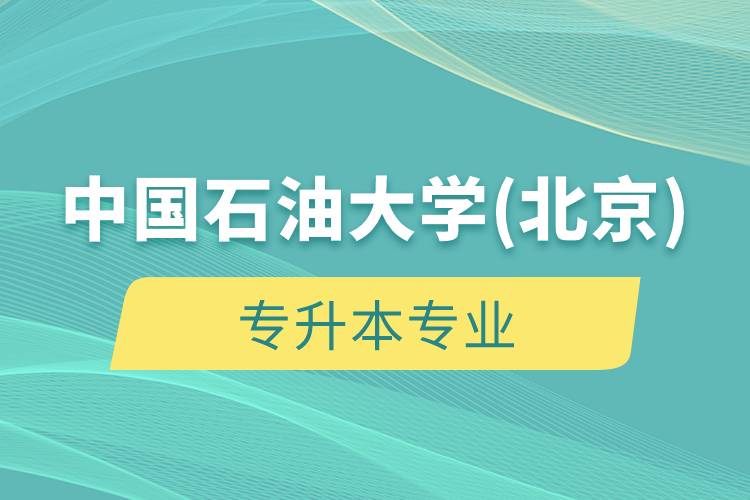 中国石油大学(北京)

专升本专业